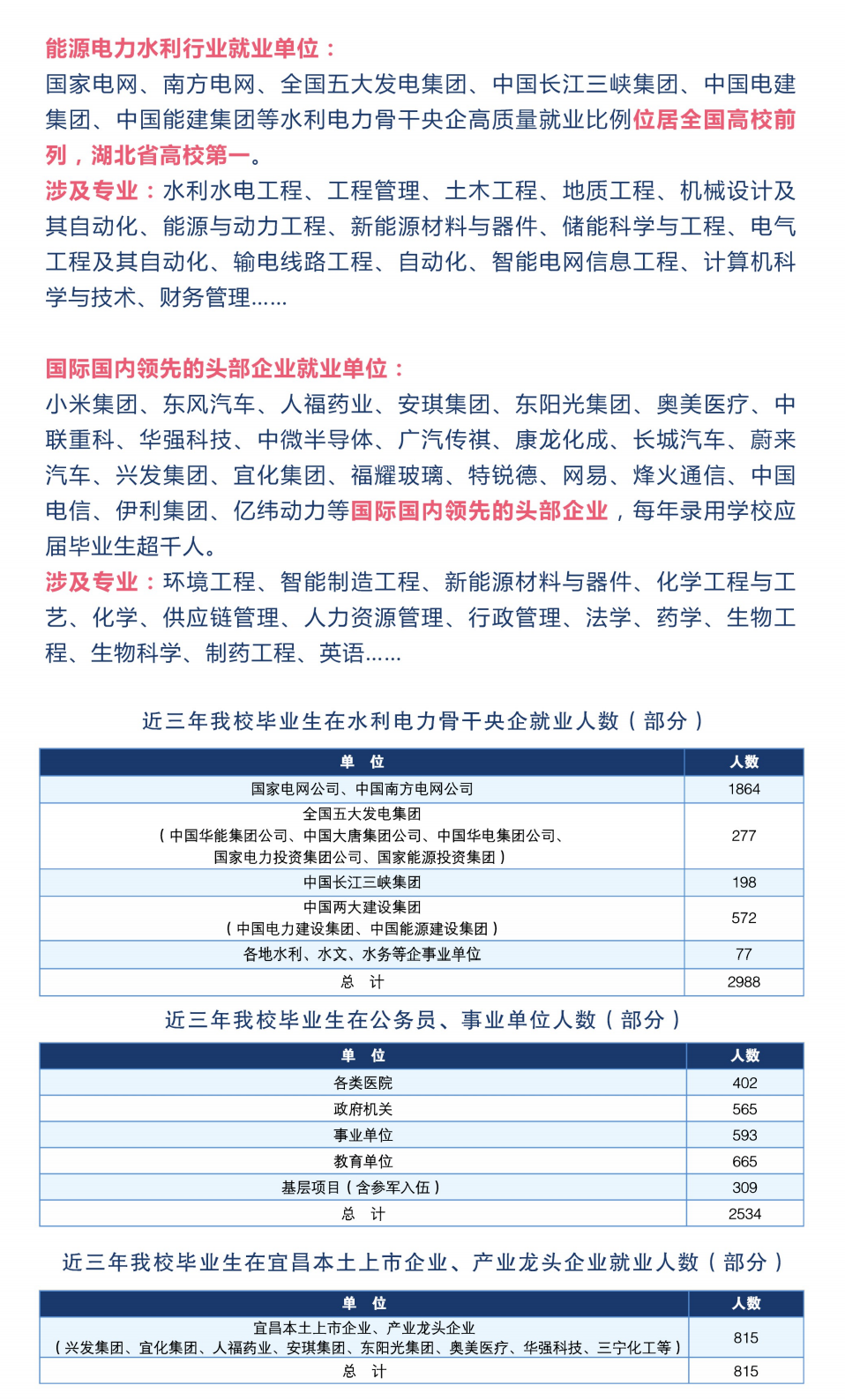 能源电力水利行业就业单位：
国家电网、南方电网、全国五大发电集团、中国长江三峡集团、中国电建集团、中国能建集团等水利电力骨干央企高质量就业比例位居全国高校前列，湖北省高校第一。
涉及专业：水利水电工程、工程管理、土木工程、地质工程、机械设计及其自动化、能源与动力工程、新能源材料与器件、储能科学与工程、电气工程及其自动化、输电线路工程、自动化、智能电网信息工程、计算机科学与技术、财务管理……

国际国内领先的头部企业就业单位：
小米集团、东风汽车、人福药业、安琪集团、东阳光集团、奥美医疗、中联重科、华强科技、中微半导体、广汽传祺、康龙化成、长城汽车、蔚来汽车、兴发集团、宜化集团、福耀玻璃、特锐德、网易、烽火通信、中国电信、伊利集团、亿纬动力等国际国内领先的头部企业，每年录用学校应届毕业生超千人。
涉及专业：环境工程、智能制造工程、新能源材料与器件、化学工程与工艺、化学、供应链管理、人力资源管理、行政管理、法学、药学、生物工程、生物科学、制药工程、英语……

近三年我校毕业生在水利电力骨干央企就业人数（部分）

| 单 位 | 人数 |
|---|---|
| 国家电网公司、中国南方电网公司 | 1864 |
| 全国五大发电集团（中国华能集团公司、中国大唐集团公司、中国华电集团公司、国家电力投资集团公司、国家能源投资集团） | 277 |
| 中国长江三峡集团 | 198 |
| 中国两大建设集团（中国电力建设集团、中国能源建设集团） | 572 |
| 各地水利、水文、水务等企事业单位 | 77 |
| 总 计 | 2988 |

近三年我校毕业生在公务员、事业单位人数（部分）

| 单 位 | 人数 |
|---|---|
| 各类医院 | 402 |
| 政府机关 | 565 |
| 事业单位 | 593 |
| 教育单位 | 665 |
| 基层项目（含参军入伍） | 309 |
| 总 计 | 2534 |

近三年我校毕业生在宜昌本土上市企业、产业龙头企业就业人数（部分）

| 单 位 | 人数 |
|---|---|
| 宜昌本土上市企业、产业龙头企业（兴发集团、宜化集团、人福药业、安琪集团、东阳光集团、奥美医疗、华强科技、三宁化工等） | 815 |
| 总 计 | 815 |